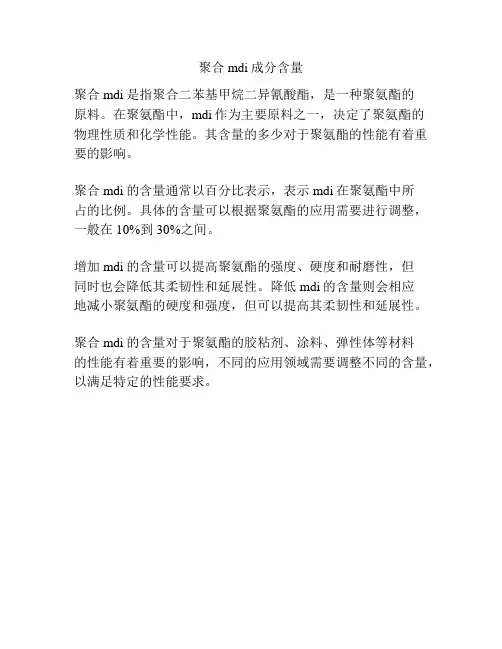 聚合 mdi 成分含量

聚合 mdi 是指聚合二苯基甲烷二异氰酸酯，是一种聚氨酯的原料。在聚氨酯中，mdi 作为主要原料之一，决定了聚氨酯的物理性质和化学性能。其含量的多少对于聚氨酯的性能有着重要的影响。

聚合 mdi 的含量通常以百分比表示，表示 mdi 在聚氨酯中所占的比例。具体的含量可以根据聚氨酯的应用需要进行调整，一般在 10%到 30%之间。

增加 mdi 的含量可以提高聚氨酯的强度、硬度和耐磨性，但同时也会降低其柔韧性和延展性。降低 mdi 的含量则会相应地减小聚氨酯的硬度和强度，但可以提高其柔韧性和延展性。

聚合 mdi 的含量对于聚氨酯的胶粘剂、涂料、弹性体等材料的性能有着重要的影响，不同的应用领域需要调整不同的含量，以满足特定的性能要求。